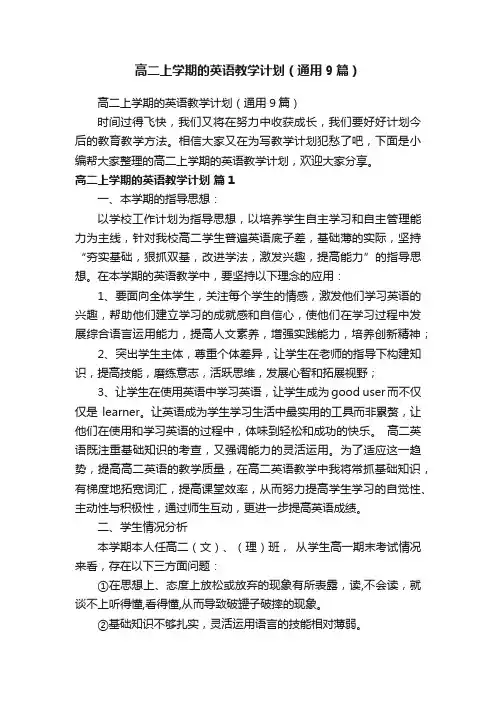 高二上学期的英语教学计划（通用9篇）

高二上学期的英语教学计划（通用9篇）

时间过得飞快，我们又将在努力中收获成长，我们要好好计划今后的教育教学方法。相信大家又在为写教学计划犯愁了吧，下面是小编帮大家整理的高二上学期的英语教学计划，欢迎大家分享。

高二上学期的英语教学计划 篇1

一、本学期的指导思想：

以学校工作计划为指导思想，以培养学生自主学习和自主管理能力为主线，针对我校高二学生普遍英语底子差，基础薄的实际，坚持“夯实基础，狠抓双基，改进学法，激发兴趣，提高能力”的指导思想。在本学期的英语教学中，要坚持以下理念的应用：

1、要面向全体学生，关注每个学生的情感，激发他们学习英语的兴趣，帮助他们建立学习的成就感和自信心，使他们在学习过程中发展综合语言运用能力，提高人文素养，增强实践能力，培养创新精神；

2、突出学生主体，尊重个体差异，让学生在老师的指导下构建知识，提高技能，磨练意志，活跃思维，发展心智和拓展视野；

3、让学生在使用英语中学习英语，让学生成为good user而不仅仅是 learner。让英语成为学生学习生活中最实用的工具而非累赘，让他们在使用和学习英语的过程中，体味到轻松和成功的快乐。 高二英语既注重基础知识的考查，又强调能力的灵活运用。为了适应这一趋势，提高高二英语的教学质量，在高二英语教学中我将常抓基础知识，有梯度地拓宽词汇，提高课堂效率，从而努力提高学生学习的自觉性、主动性与积极性，通过师生互动，更进一步提高英语成绩。

二、学生情况分析

本学期本人任高二（文）、（理）班， 从学生高一期末考试情况来看，存在以下三方面问题：

①在思想上、态度上放松或放弃的现象有所表露，读,不会读，就谈不上听得懂,看得懂,从而导致破罐子破摔的现象。

②基础知识不够扎实，灵活运用语言的技能相对薄弱。